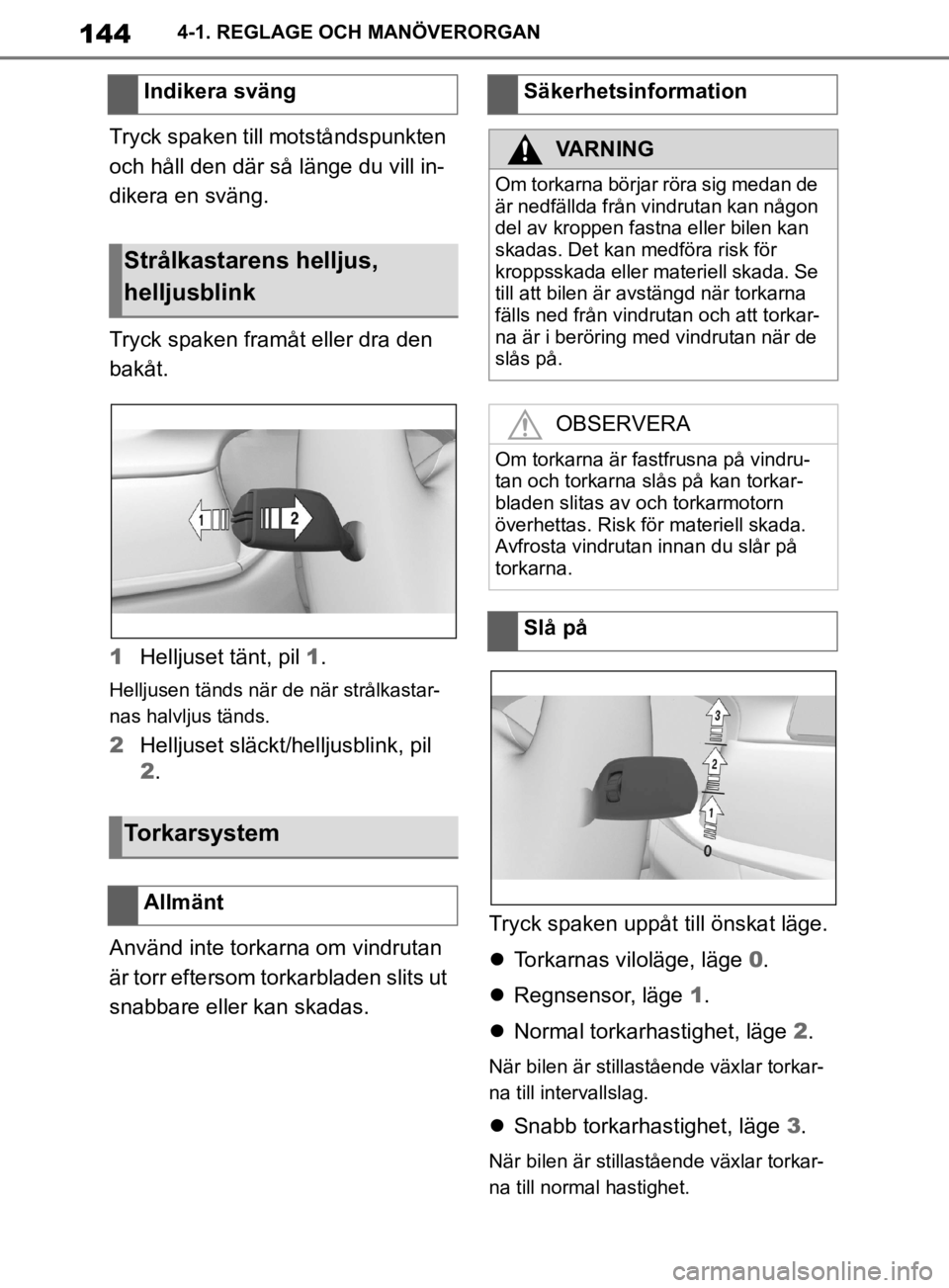 144 4-1. REGLAGE OCH MANÖVERORGAN

Indikera sväng

Tryck spaken till motståndspunkten och håll den där så länge du vill indikera en sväng.

Strålkastarens helljus, helljusblink

Tryck spaken framåt eller dra den bakåt.

1 2

1 Helljuset tänt, pil 1.

Helljusen tänds när de när strålkastarnas halvljus tänds.

2 Helljuset släckt/helljusblink, pil 2.

Torkarsystem

Allmänt

Använd inte torkarna om vindrutan är torr eftersom torkarbladen slits ut snabbare eller kan skadas.

Säkerhetsinformation

VARNING

Om torkarna börjar röra sig medan de är nedfällda från vindrutan kan någon del av kroppen fastna eller bilen kan skadas. Det kan medföra risk för kroppsskada eller materiell skada. Se till att bilen är avstängd när torkarna fälls ned från vindrutan och att torkarna är i beröring med vindrutan när de slås på.

OBSERVERA

Om torkarna är fastfrusna på vindrutan och torkarna slås på kan torkarbladen slitas av och torkarmotorn överhettas. Risk för materiell skada. Avfrosta vindrutan innan du slår på torkarna.

Slå på

3 2 1 0

Tryck spaken uppåt till önskat läge.

Torkarnas viloläge, läge 0.

Regnsensor, läge 1.

Normal torkarhastighet, läge 2.

När bilen är stillastående växlar torkarna till intervallslag.

Snabb torkarhastighet, läge 3.

När bilen är stillastående växlar torkarna till normal hastighet.

carmanualsonline.info